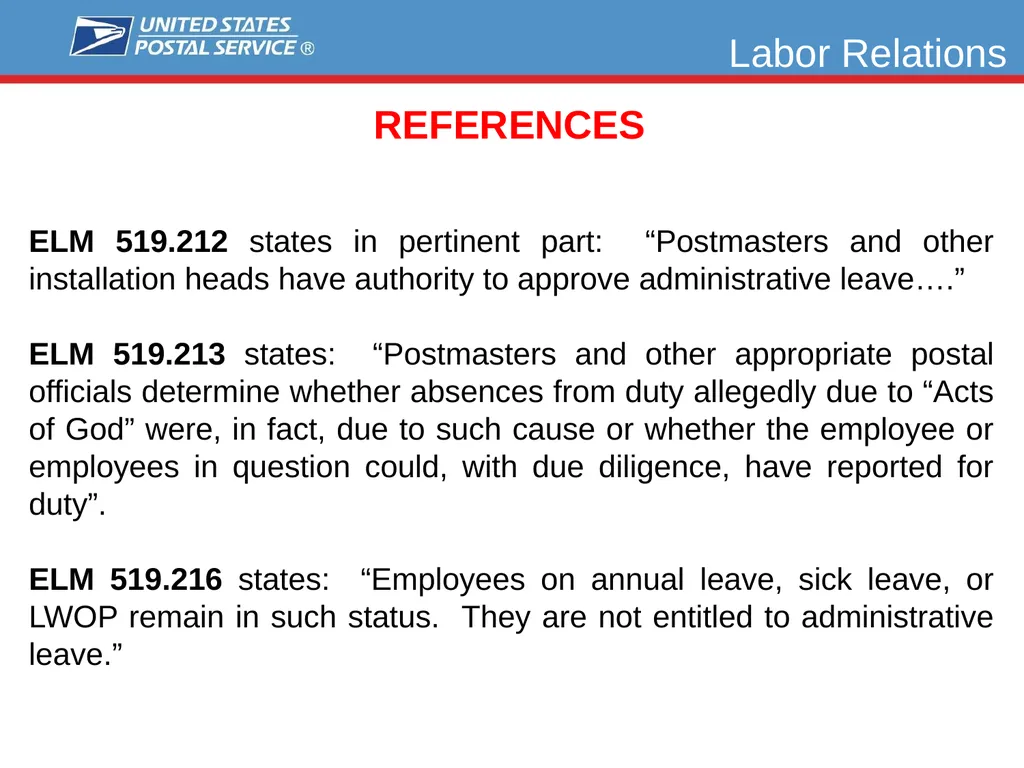 UNITED STATES POSTAL SERVICE ®

Labor Relations

REFERENCES

ELM 519.212 states in pertinent part: “Postmasters and other installation heads have authority to approve administrative leave….”

ELM 519.213 states: “Postmasters and other appropriate postal officials determine whether absences from duty allegedly due to “Acts of God” were, in fact, due to such cause or whether the employee or employees in question could, with due diligence, have reported for duty”.

ELM 519.216 states: “Employees on annual leave, sick leave, or LWOP remain in such status. They are not entitled to administrative leave.”